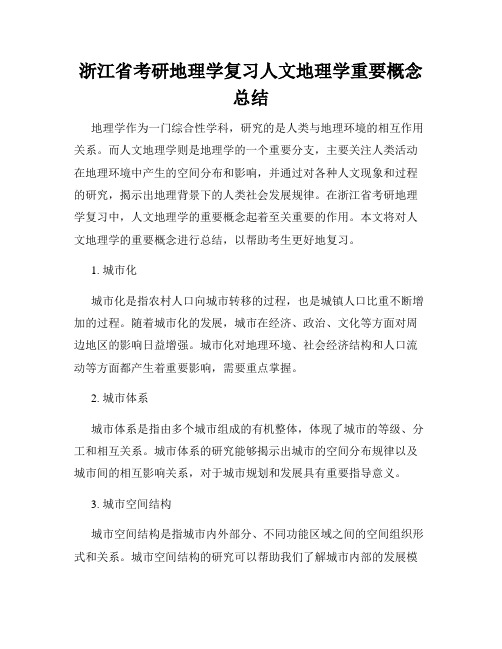 浙江省考研地理学复习人文地理学重要概念总结

地理学作为一门综合性学科，研究的是人类与地理环境的相互作用关系。而人文地理学则是地理学的一个重要分支，主要关注人类活动在地理环境中产生的空间分布和影响，并通过对各种人文现象和过程的研究，揭示出地理背景下的人类社会发展规律。在浙江省考研地理学复习中，人文地理学的重要概念起着至关重要的作用。本文将对人文地理学的重要概念进行总结，以帮助考生更好地复习。

1. 城市化

城市化是指农村人口向城市转移的过程，也是城镇人口比重不断增加的过程。随着城市化的发展，城市在经济、政治、文化等方面对周边地区的影响日益增强。城市化对地理环境、社会经济结构和人口流动等方面都产生着重要影响，需要重点掌握。

2. 城市体系

城市体系是指由多个城市组成的有机整体，体现了城市的等级、分工和相互关系。城市体系的研究能够揭示出城市的空间分布规律以及城市间的相互影响关系，对于城市规划和发展具有重要指导意义。

3. 城市空间结构

城市空间结构是指城市内外部分、不同功能区域之间的空间组织形式和关系。城市空间结构的研究可以帮助我们了解城市内部的发展模